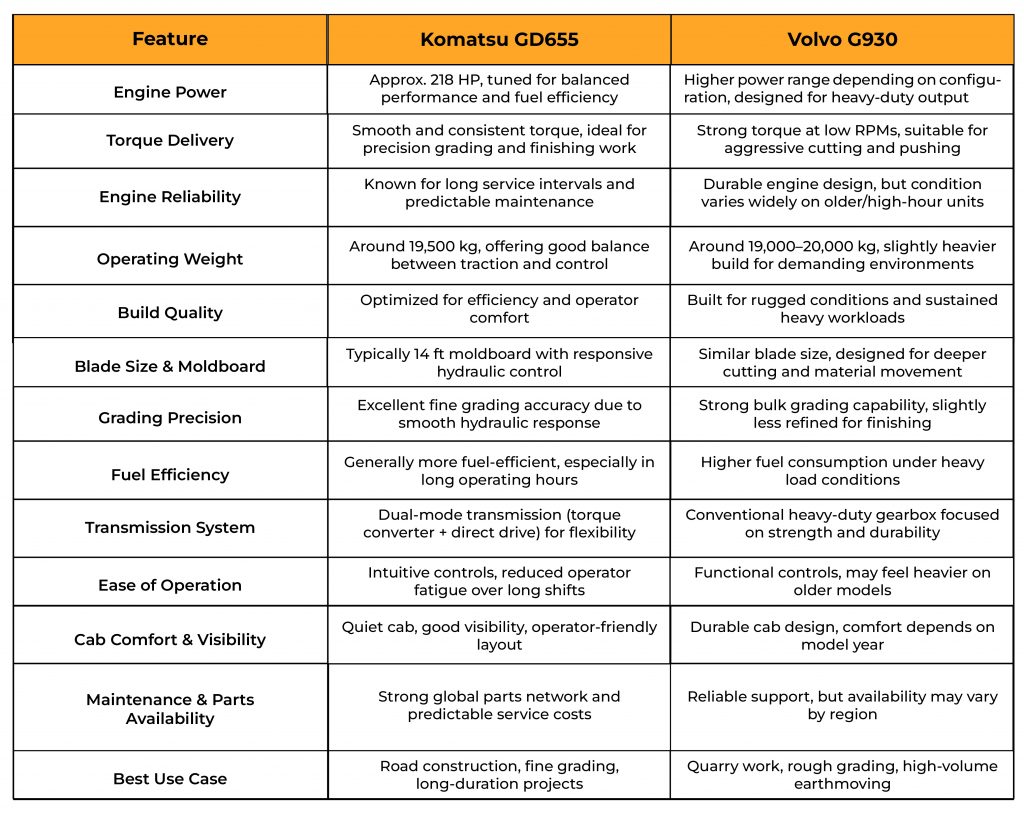 | Feature | Komatsu GD655 | Volvo G930 |
|---|---|---|
| Engine Power | Approx. 218 HP, tuned for balanced performance and fuel efficiency | Higher power range depending on configuration, designed for heavy-duty output |
| Torque Delivery | Smooth and consistent torque, ideal for precision grading and finishing work | Strong torque at low RPMs, suitable for aggressive cutting and pushing |
| Engine Reliability | Known for long service intervals and predictable maintenance | Durable engine design, but condition varies widely on older/high-hour units |
| Operating Weight | Around 19,500 kg, offering good balance between traction and control | Around 19,000–20,000 kg, slightly heavier build for demanding environments |
| Build Quality | Optimized for efficiency and operator comfort | Built for rugged conditions and sustained heavy workloads |
| Blade Size & Moldboard | Typically 14 ft moldboard with responsive hydraulic control | Similar blade size, designed for deeper cutting and material movement |
| Grading Precision | Excellent fine grading accuracy due to smooth hydraulic response | Strong bulk grading capability, slightly less refined for finishing |
| Fuel Efficiency | Generally more fuel-efficient, especially in long operating hours | Higher fuel consumption under heavy load conditions |
| Transmission System | Dual-mode transmission (torque converter + direct drive) for flexibility | Conventional heavy-duty gearbox focused on strength and durability |
| Ease of Operation | Intuitive controls, reduced operator fatigue over long shifts | Functional controls, may feel heavier on older models |
| Cab Comfort & Visibility | Quiet cab, good visibility, operator-friendly layout | Durable cab design, comfort depends on model year |
| Maintenance & Parts Availability | Strong global parts network and predictable service costs | Reliable support, but availability may vary by region |
| Best Use Case | Road construction, fine grading, long-duration projects | Quarry work, rough grading, high-volume earthmoving |